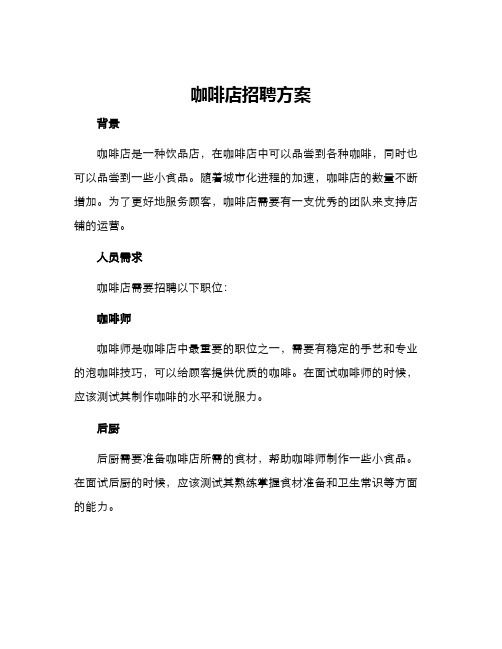 咖啡店招聘方案

背景

咖啡店是一种饮品店，在咖啡店中可以品尝到各种咖啡，同时也可以品尝到一些小食品。随着城市化进程的加速，咖啡店的数量不断增加。为了更好地服务顾客，咖啡店需要有一支优秀的团队来支持店铺的运营。

人员需求

咖啡店需要招聘以下职位：

咖啡师

咖啡师是咖啡店中最重要的职位之一，需要有稳定的手艺和专业的泡咖啡技巧，可以给顾客提供优质的咖啡。在面试咖啡师的时候，应该测试其制作咖啡的水平和说服力。

后厨

后厨需要准备咖啡店所需的食材，帮助咖啡师制作一些小食品。在面试后厨的时候，应该测试其熟练掌握食材准备和卫生常识等方面的能力。